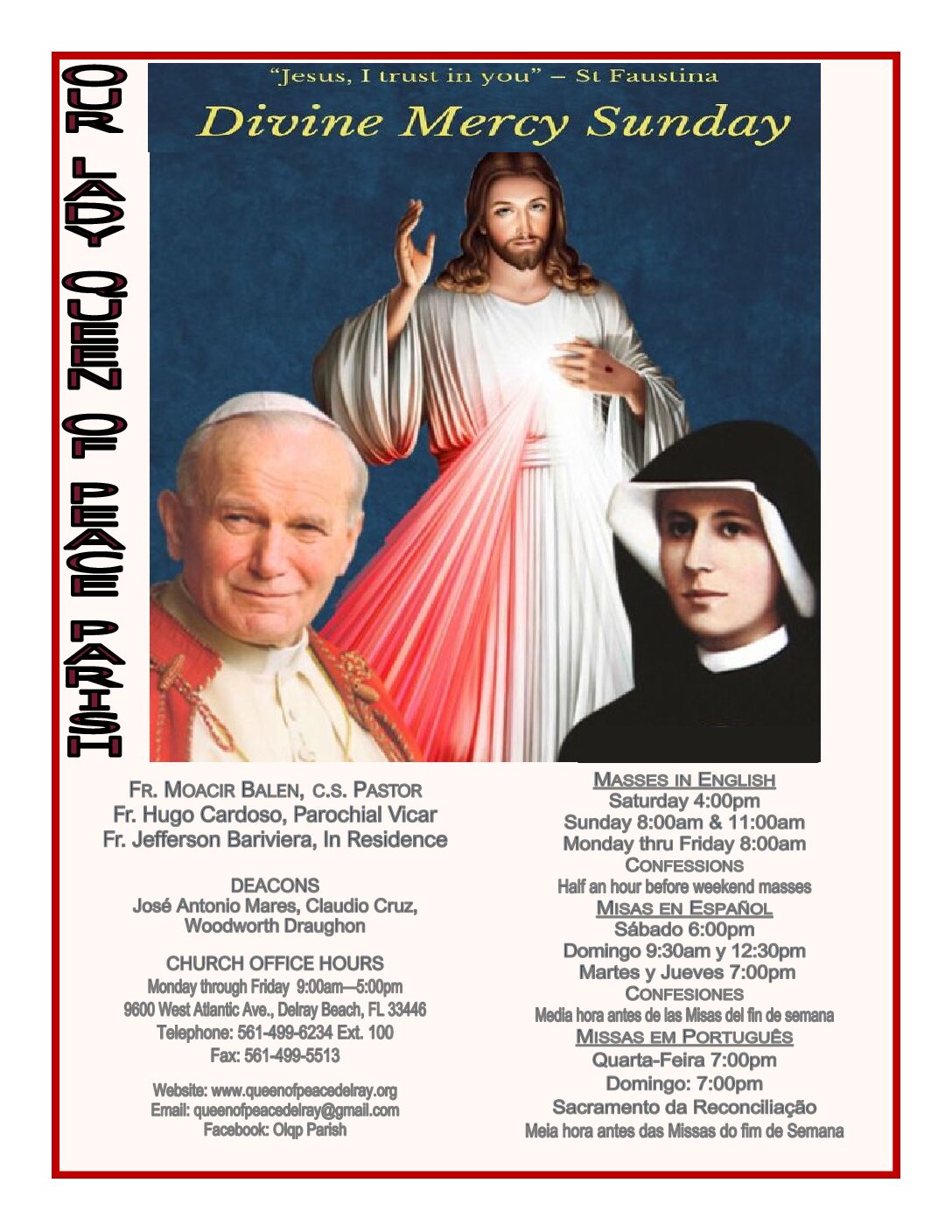 OUR LADY QUEEN OF PEACE PARISH

"Jesus, I trust in you" – St Faustina

Divine Mercy Sunday

FR. MOACIR BALEN, C.S. PASTOR
Fr. Hugo Cardoso, Parochial Vicar
Fr. Jefferson Bariviera, In Residence

DEACONS
José Antonio Mares, Claudio Cruz, Woodworth Draughon

CHURCH OFFICE HOURS
Monday through Friday 9:00am—5:00pm
9600 West Atlantic Ave., Delray Beach, FL 33446
Telephone: 561-499-6234 Ext. 100
Fax: 561-499-5513

Website: www.queenofpeacedelray.org
Email: queenofpeacedelray@gmail.com
Facebook: Olqp Parish

MASSES IN ENGLISH
Saturday 4:00pm
Sunday 8:00am & 11:00am
Monday thru Friday 8:00am
CONFESSIONS
Half an hour before weekend masses
MISAS EN ESPAÑOL
Sábado 6:00pm
Domingo 9:30am y 12:30pm
Martes y Jueves 7:00pm
CONFESIONES
Media hora antes de las Misas del fin de semana
MISSAS EM PORTUGUÊS
Quarta-Feira 7:00pm
Domingo: 7:00pm
Sacramento da Reconciliação
Meia hora antes das Missas do fim de Semana